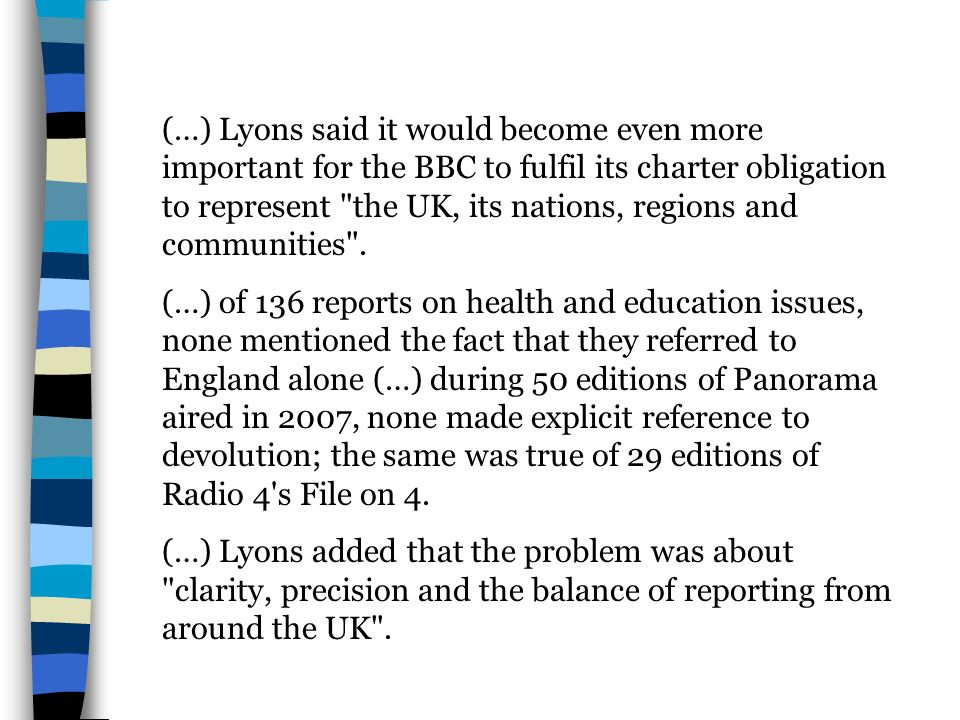 (...) Lyons said it would become even more important for the BBC to fulfil its charter obligation to represent "the UK, its nations, regions and communities".

(...) of 136 reports on health and education issues, none mentioned the fact that they referred to England alone (...) during 50 editions of Panorama aired in 2007, none made explicit reference to devolution; the same was true of 29 editions of Radio 4's File on 4.

(...) Lyons added that the problem was about "clarity, precision and the balance of reporting from around the UK".